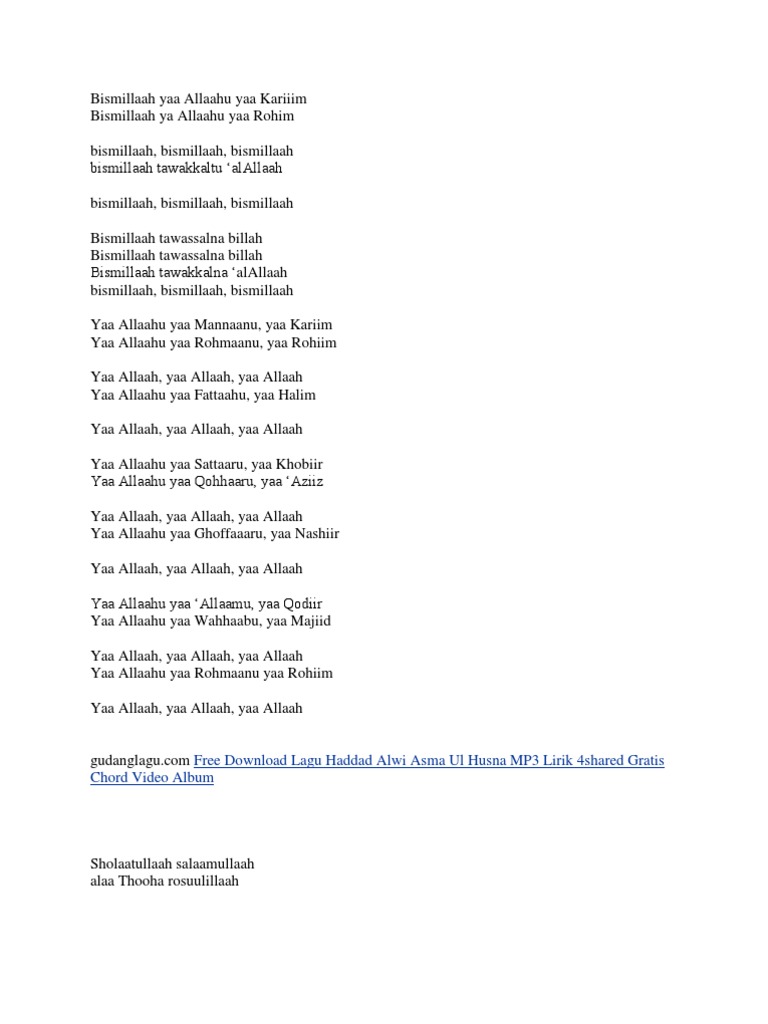 Bismillaah yaa Allaahu yaa Kariiim
Bismillaah ya Allaahu yaa Rohim

bismillaah, bismillaah, bismillaah
bismillaah tawakkaltu ‘alAllaah

bismillaah, bismillaah, bismillaah

Bismillaah tawassalna billah
Bismillaah tawassalna billah
Bismillaah tawakkalna ‘alAllaah
bismillaah, bismillaah, bismillaah

Yaa Allaahu yaa Mannaanu, yaa Kariim
Yaa Allaahu yaa Rohmaanu, yaa Rohiim

Yaa Allaah, yaa Allaah, yaa Allaah
Yaa Allaahu yaa Fattaahu, yaa Halim

Yaa Allaah, yaa Allaah, yaa Allaah

Yaa Allaahu yaa Sattaaru, yaa Khobiir
Yaa Allaahu yaa Qohhaaru, yaa ‘Aziiz

Yaa Allaah, yaa Allaah, yaa Allaah
Yaa Allaahu yaa Ghoffaaaru, yaa Nashiir

Yaa Allaah, yaa Allaah, yaa Allaah

Yaa Allaahu yaa ‘Allaamu, yaa Qodiir
Yaa Allaahu yaa Wahhaabu, yaa Majiid

Yaa Allaah, yaa Allaah, yaa Allaah
Yaa Allaahu yaa Rohmaanu yaa Rohiim

Yaa Allaah, yaa Allaah, yaa Allaah

gudanglagu.com Free Download Lagu Haddad Alwi Asma Ul Husna MP3 Lirik 4shared Gratis Chord Video Album

Sholaatullaah salaamullaah
alaa Thooha rosuulillaah